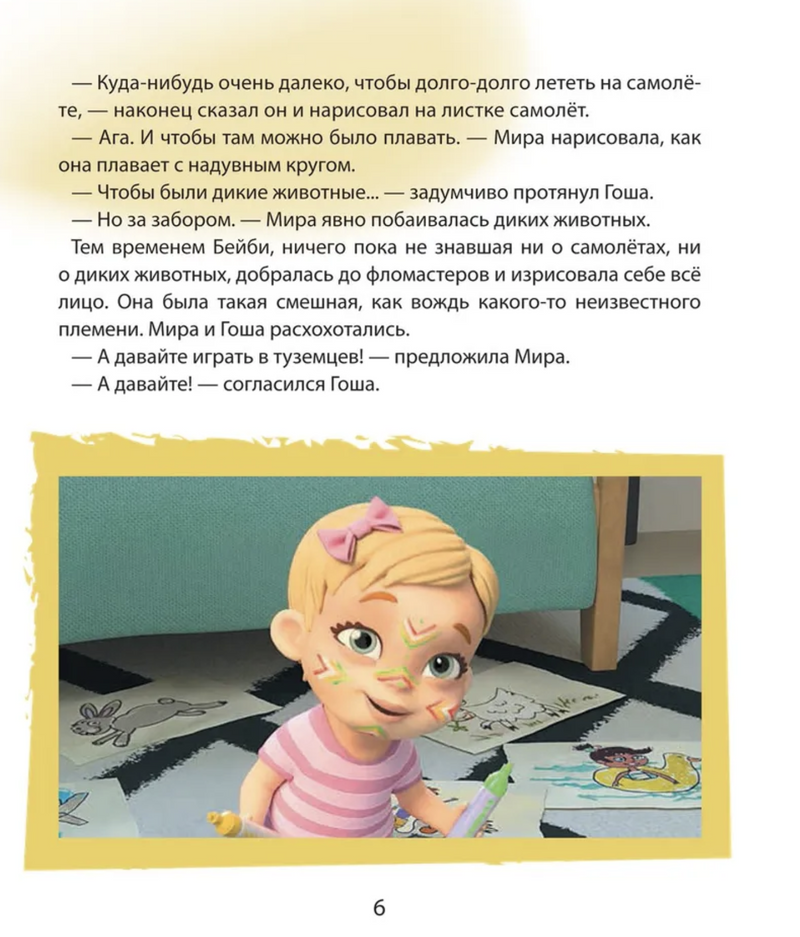 — Куда-нибудь очень далеко, чтобы долго-долго лететь на самолёте, — наконец сказал он и нарисовал на листке самолёт.

— Ага. И чтобы там можно было плавать. — Мира нарисовала, как она плавает с надувным кругом.

— Чтобы были дикие животные... — задумчиво протянул Гоша.

— Но за забором. — Мира явно побаивалась диких животных.

Тем временем Бейби, ничего пока не знавшая ни о самолётах, ни о диких животных, добралась до фломастеров и изрисовала себе всё лицо. Она была такая смешная, как вождь какого-то неизвестного племени. Мира и Гоша расхохотались.

— А давайте играть в туземцев! — предложила Мира.

— А давайте! — согласился Гоша.

6